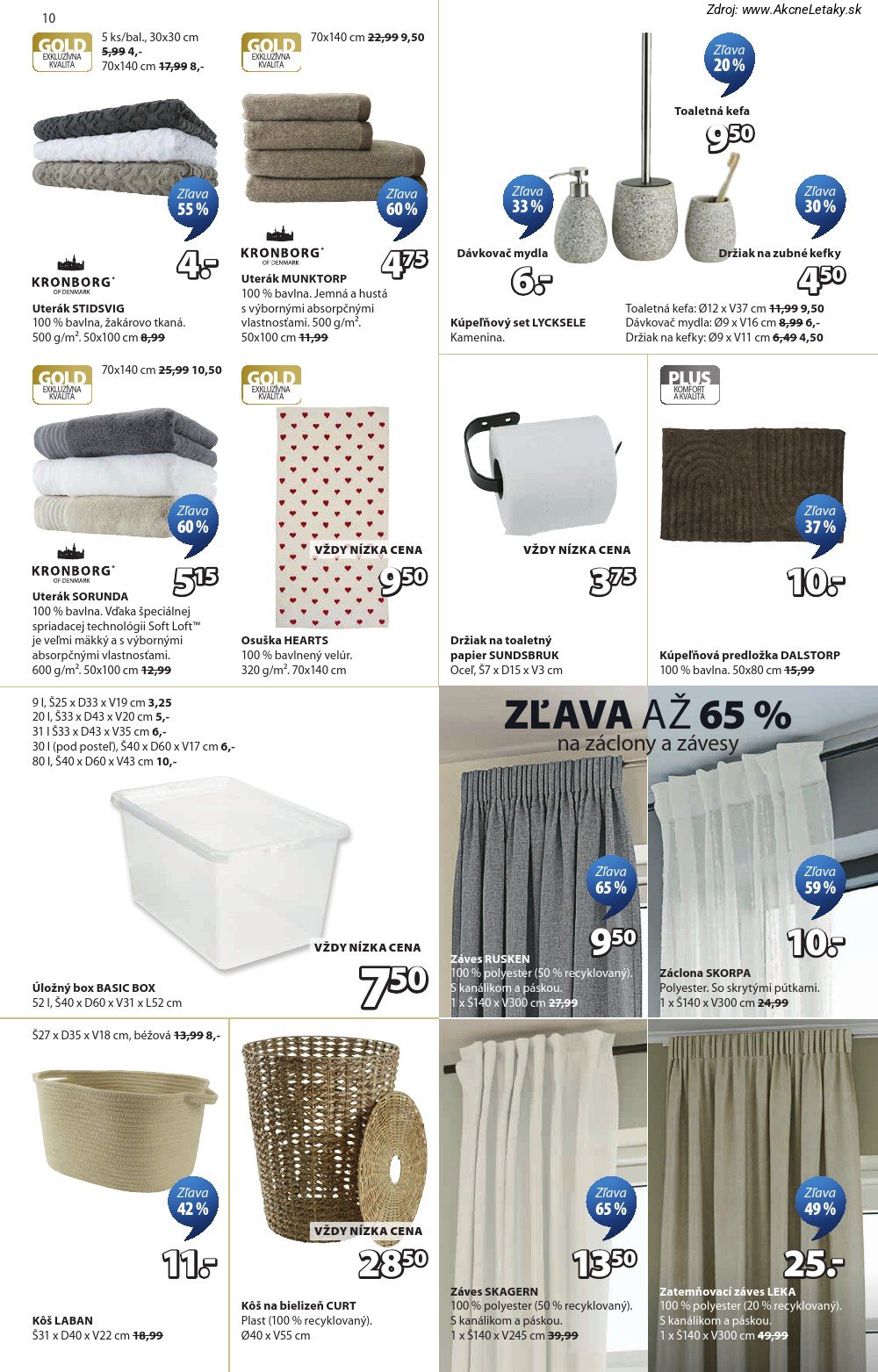 10

Zdroj: www.AkcneLetaky.sk

GOLD EXKLUZÍVNA KVALITA

5 ks/bal., 30x30 cm ~~5,99~~ 4,-
70x140 cm ~~17,99~~ 8,-

Zľava 55 %

KRONBORG OF DENMARK

4,-

Uterák STIDSVIG
100 % bavlna, žakárovo tkaná. 500 g/m². 50x100 cm ~~8,99~~

GOLD EXKLUZÍVNA KVALITA

70x140 cm ~~22,99~~ 9,50

Zľava 60 %

KRONBORG OF DENMARK

4,75

Uterák MUNKTORP
100 % bavlna. Jemná a hustá s výbornými absorpčnými vlastnosťami. 500 g/m². 50x100 cm ~~11,99~~

Zľava 20 %

Toaletná kefa

9,50

Zľava 33 %

Dávkovač mydla

6,-

Zľava 30 %

Držiak na zubné kefky

4,50

Kúpeľňový set LYCKSELE
Kamenina.

Toaletná kefa: Ø12 x V37 cm ~~11,99~~ 9,50
Dávkovač mydla: Ø9 x V16 cm ~~8,99~~ 6,-
Držiak na kefky: Ø9 x V11 cm ~~6,49~~ 4,50

GOLD EXKLUZÍVNA KVALITA

70x140 cm ~~25,99~~ 10,50

Zľava 60 %

KRONBORG OF DENMARK

5,15

Uterák SORUNDA
100 % bavlna. Vďaka špeciálnej spriadacej technológii Soft Loft™ je veľmi mäkký a s výbornými absorpčnými vlastnosťami. 600 g/m². 50x100 cm ~~12,99~~

GOLD EXKLUZÍVNA KVALITA

VŽDY NÍZKA CENA

9,50

Osuška HEARTS
100 % bavlnený velúr. 320 g/m². 70x140 cm

VŽDY NÍZKA CENA

3,75

Držiak na toaletný papier SUNDSBRUK
Oceľ, Š7 x D15 x V3 cm

PLUS KOMFORT A KVALITA

Zľava 37 %

10,-

Kúpeľňová predložka DALSTORP
100 % bavlna. 50x80 cm ~~15,99~~

9 l, Š25 x D33 x V19 cm 3,25
20 l, Š33 x D43 x V20 cm 5,-
31 l Š33 x D43 x V35 cm 6,-
30 l (pod posteľ), Š40 x D60 x V17 cm 6,-
80 l, Š40 x D60 x V43 cm 10,-

VŽDY NÍZKA CENA

7,50

Úložný box BASIC BOX
52 l, Š40 x D60 x V31 x L52 cm

ZĽAVA AŽ 65 %
na záclony a závesy

Zľava 65 %

9,50

Záves RUSKEN
100 % polyester (50 % recyklovaný). S kanálikom a páskou. 1 x Š140 x V300 cm ~~27,99~~

Zľava 59 %

10,-

Záclona SKORPA
Polyester. So skrytými pútkami. 1 x Š140 x V300 cm ~~24,99~~

Š27 x D35 x V18 cm, béžová ~~13,99~~ 8,-

Zľava 42 %

11,-

Kôš LABAN
Š31 x D40 x V22 cm ~~18,99~~

VŽDY NÍZKA CENA

28,50

Kôš na bielizeň CURT
Plast (100 % recyklovaný). Ø40 x V55 cm

Zľava 65 %

13,50

Záves SKAGERN
100 % polyester (50 % recyklovaný). S kanálikom a páskou. 1 x Š140 x V245 cm ~~39,99~~

Zľava 49 %

25,-

Zatemňovací záves LEKA
100 % polyester (20 % recyklovaný). S kanálikom a páskou. 1 x Š140 x V300 cm ~~49,99~~